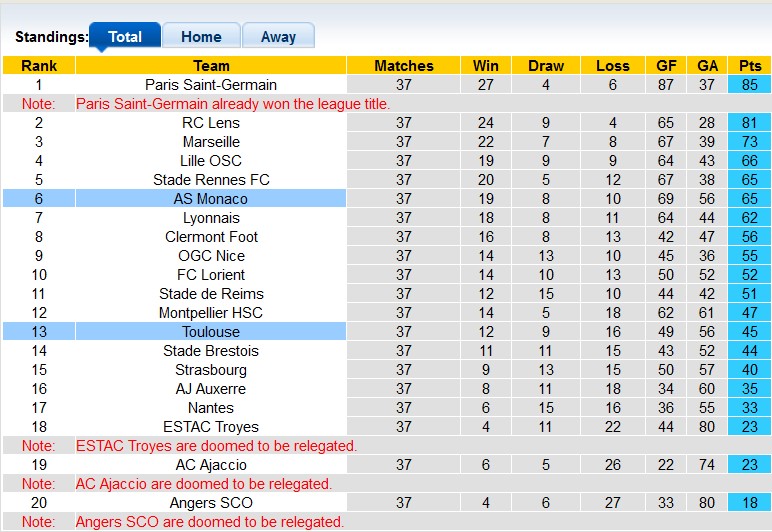 Standings: Total Home Away

| Rank | Team | Matches | Win | Draw | Loss | GF | GA | Pts |
|---|---|---|---|---|---|---|---|---|
| 1 | Paris Saint-Germain | 37 | 27 | 4 | 6 | 87 | 37 | 85 |
| Note: | Paris Saint-Germain already won the league title. | | | | | | | |
| 2 | RC Lens | 37 | 24 | 9 | 4 | 65 | 28 | 81 |
| 3 | Marseille | 37 | 22 | 7 | 8 | 67 | 39 | 73 |
| 4 | Lille OSC | 37 | 19 | 9 | 9 | 64 | 43 | 66 |
| 5 | Stade Rennes FC | 37 | 20 | 5 | 12 | 67 | 38 | 65 |
| 6 | AS Monaco | 37 | 19 | 8 | 10 | 69 | 56 | 65 |
| 7 | Lyonnais | 37 | 18 | 8 | 11 | 64 | 44 | 62 |
| 8 | Clermont Foot | 37 | 16 | 8 | 13 | 42 | 47 | 56 |
| 9 | OGC Nice | 37 | 14 | 13 | 10 | 45 | 36 | 55 |
| 10 | FC Lorient | 37 | 14 | 10 | 13 | 50 | 52 | 52 |
| 11 | Stade de Reims | 37 | 12 | 15 | 10 | 44 | 42 | 51 |
| 12 | Montpellier HSC | 37 | 14 | 5 | 18 | 62 | 61 | 47 |
| 13 | Toulouse | 37 | 12 | 9 | 16 | 49 | 56 | 45 |
| 14 | Stade Brestois | 37 | 11 | 11 | 15 | 43 | 52 | 44 |
| 15 | Strasbourg | 37 | 9 | 13 | 15 | 50 | 57 | 40 |
| 16 | AJ Auxerre | 37 | 8 | 11 | 18 | 34 | 60 | 35 |
| 17 | Nantes | 37 | 6 | 15 | 16 | 36 | 55 | 33 |
| 18 | ESTAC Troyes | 37 | 4 | 11 | 22 | 44 | 80 | 23 |
| Note: | ESTAC Troyes are doomed to be relegated. | | | | | | | |
| 19 | AC Ajaccio | 37 | 6 | 5 | 26 | 22 | 74 | 23 |
| Note: | AC Ajaccio are doomed to be relegated. | | | | | | | |
| 20 | Angers SCO | 37 | 4 | 6 | 27 | 33 | 80 | 18 |
| Note: | Angers SCO are doomed to be relegated. | | | | | | | |